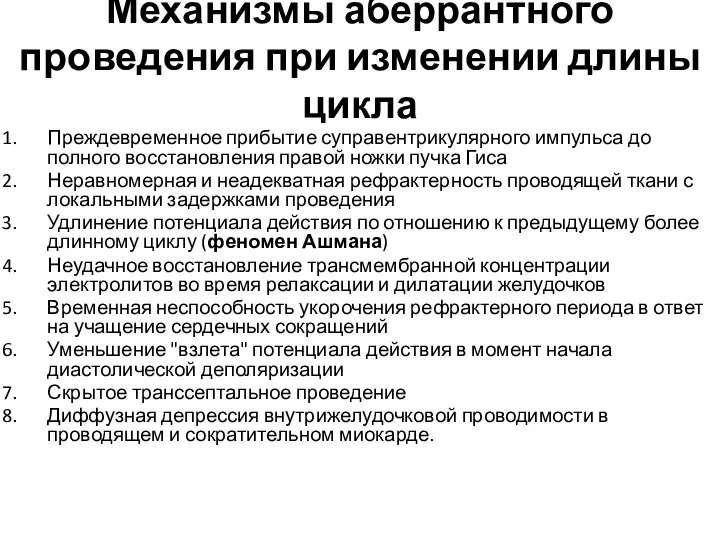 Механизмы аберрантного проведения при изменении длины цикла

1. Преждевременное прибытие суправентрикулярного импульса до полного восстановления правой ножки пучка Гиса
2. Неравномерная и неадекватная рефрактерность проводящей ткани с локальными задержками проведения
3. Удлинение потенциала действия по отношению к предыдущему более длинному циклу (феномен Ашмана)
4. Неудачное восстановление трансмембранной концентрации электролитов во время релаксации и дилатации желудочков
5. Временная неспособность укорочения рефрактерного периода в ответ на учащение сердечных сокращений
6. Уменьшение "взлета" потенциала действия в момент начала диастолической деполяризации
7. Скрытое транссептальное проведение
8. Диффузная депрессия внутрижелудочковой проводимости в проводящем и сократительном миокарде.